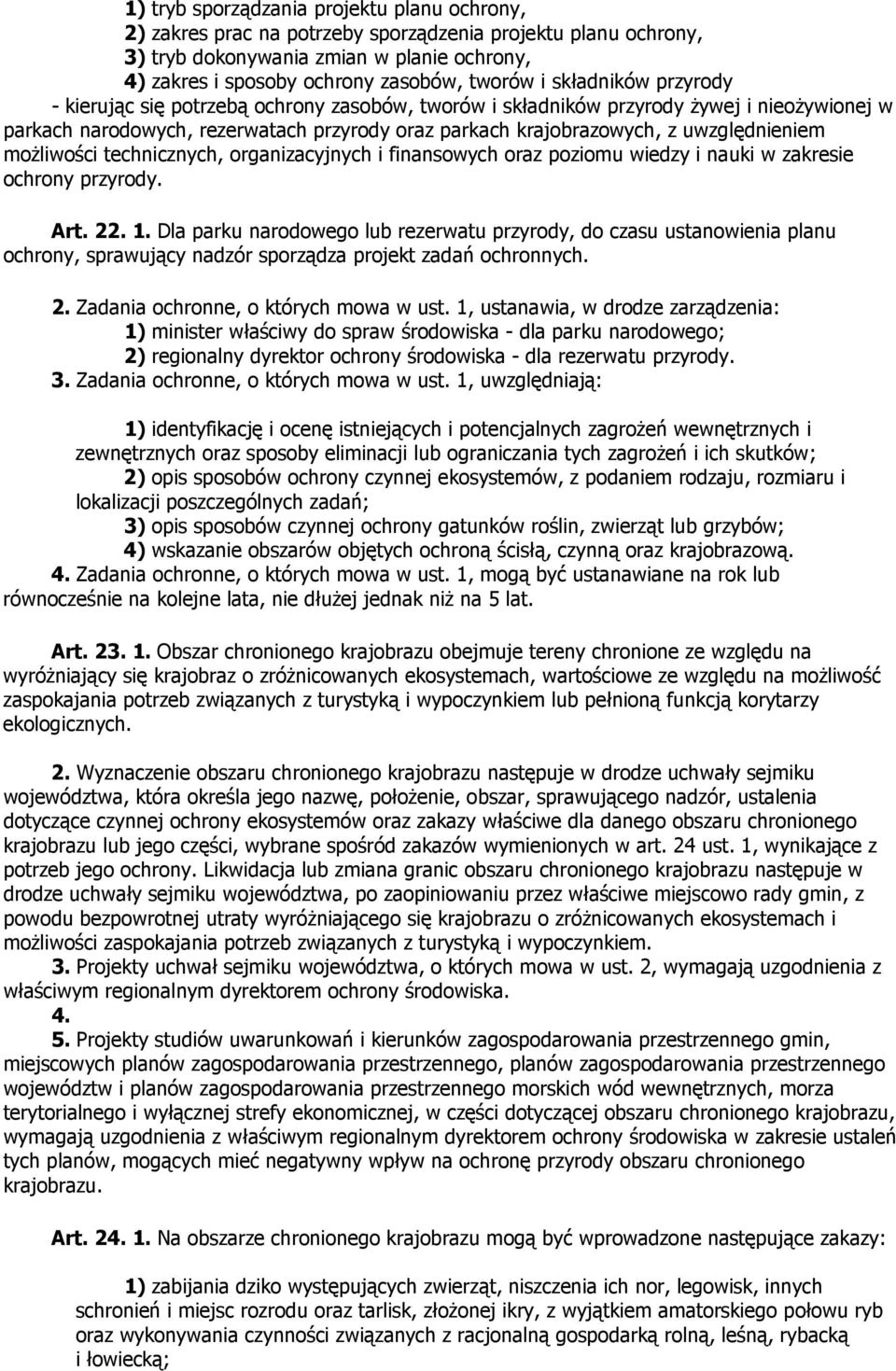 1) tryb sporządzania projektu planu ochrony,
2) zakres prac na potrzeby sporządzenia projektu planu ochrony,
3) tryb dokonywania zmian w planie ochrony,
4) zakres i sposoby ochrony zasobów, tworów i składników przyrody
- kierując się potrzebą ochrony zasobów, tworów i składników przyrody żywej i nieożywionej w parkach narodowych, rezerwatach przyrody oraz parkach krajobrazowych, z uwzględnieniem możliwości technicznych, organizacyjnych i finansowych oraz poziomu wiedzy i nauki w zakresie ochrony przyrody.

Art. 22. 1. Dla parku narodowego lub rezerwatu przyrody, do czasu ustanowienia planu ochrony, sprawujący nadzór sporządza projekt zadań ochronnych.

2. Zadania ochronne, o których mowa w ust. 1, ustanawia, w drodze zarządzenia:
1) minister właściwy do spraw środowiska - dla parku narodowego;
2) regionalny dyrektor ochrony środowiska - dla rezerwatu przyrody.
3. Zadania ochronne, o których mowa w ust. 1, uwzględniają:

1) identyfikację i ocenę istniejących i potencjalnych zagrożeń wewnętrznych i zewnętrznych oraz sposoby eliminacji lub ograniczania tych zagrożeń i ich skutków;
2) opis sposobów ochrony czynnej ekosystemów, z podaniem rodzaju, rozmiaru i lokalizacji poszczególnych zadań;
3) opis sposobów czynnej ochrony gatunków roślin, zwierząt lub grzybów;
4) wskazanie obszarów objętych ochroną ścisłą, czynną oraz krajobrazową.
4. Zadania ochronne, o których mowa w ust. 1, mogą być ustanawiane na rok lub równocześnie na kolejne lata, nie dłużej jednak niż na 5 lat.

Art. 23. 1. Obszar chronionego krajobrazu obejmuje tereny chronione ze względu na wyróżniający się krajobraz o zróżnicowanych ekosystemach, wartościowe ze względu na możliwość zaspokajania potrzeb związanych z turystyką i wypoczynkiem lub pełnioną funkcją korytarzy ekologicznych.

2. Wyznaczenie obszaru chronionego krajobrazu następuje w drodze uchwały sejmiku województwa, która określa jego nazwę, położenie, obszar, sprawującego nadzór, ustalenia dotyczące czynnej ochrony ekosystemów oraz zakazy właściwe dla danego obszaru chronionego krajobrazu lub jego części, wybrane spośród zakazów wymienionych w art. 24 ust. 1, wynikające z potrzeb jego ochrony. Likwidacja lub zmiana granic obszaru chronionego krajobrazu następuje w drodze uchwały sejmiku województwa, po zaopiniowaniu przez właściwe miejscowo rady gmin, z powodu bezpowrotnej utraty wyróżniającego się krajobrazu o zróżnicowanych ekosystemach i możliwości zaspokajania potrzeb związanych z turystyką i wypoczynkiem.
3. Projekty uchwał sejmiku województwa, o których mowa w ust. 2, wymagają uzgodnienia z właściwym regionalnym dyrektorem ochrony środowiska.
4.
5. Projekty studiów uwarunkowań i kierunków zagospodarowania przestrzennego gmin, miejscowych planów zagospodarowania przestrzennego, planów zagospodarowania przestrzennego województw i planów zagospodarowania przestrzennego morskich wód wewnętrznych, morza terytorialnego i wyłącznej strefy ekonomicznej, w części dotyczącej obszaru chronionego krajobrazu, wymagają uzgodnienia z właściwym regionalnym dyrektorem ochrony środowiska w zakresie ustaleń tych planów, mogących mieć negatywny wpływ na ochronę przyrody obszaru chronionego krajobrazu.

Art. 24. 1. Na obszarze chronionego krajobrazu mogą być wprowadzone następujące zakazy:

1) zabijania dziko występujących zwierząt, niszczenia ich nor, legowisk, innych schronień i miejsc rozrodu oraz tarlisk, złożonej ikry, z wyjątkiem amatorskiego połowu ryb oraz wykonywania czynności związanych z racjonalną gospodarką rolną, leśną, rybacką i łowiecką;